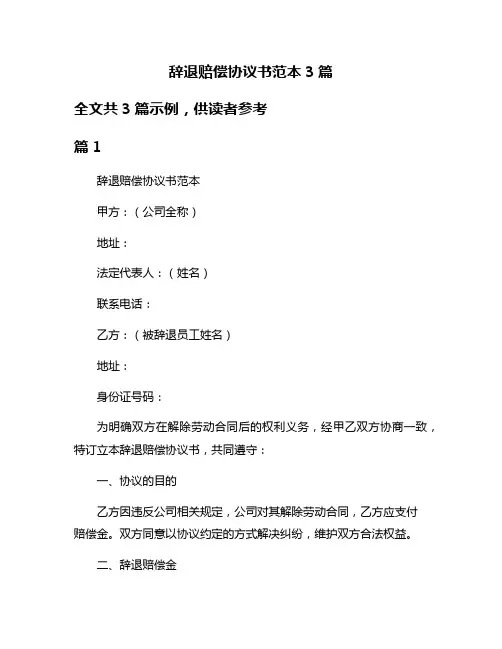 辞退赔偿协议书范本 3 篇

全文共 3 篇示例，供读者参考

篇 1

辞退赔偿协议书范本

甲方：（公司全称）

地址：

法定代表人：（姓名）

联系电话：

乙方：（被辞退员工姓名）

地址：

身份证号码：

为明确双方在解除劳动合同后的权利义务，经甲乙双方协商一致，特订立本辞退赔偿协议书，共同遵守：

一、协议的目的

乙方因违反公司相关规定，公司对其解除劳动合同，乙方应支付赔偿金。双方同意以协议约定的方式解决纠纷，维护双方合法权益。

二、辞退赔偿金